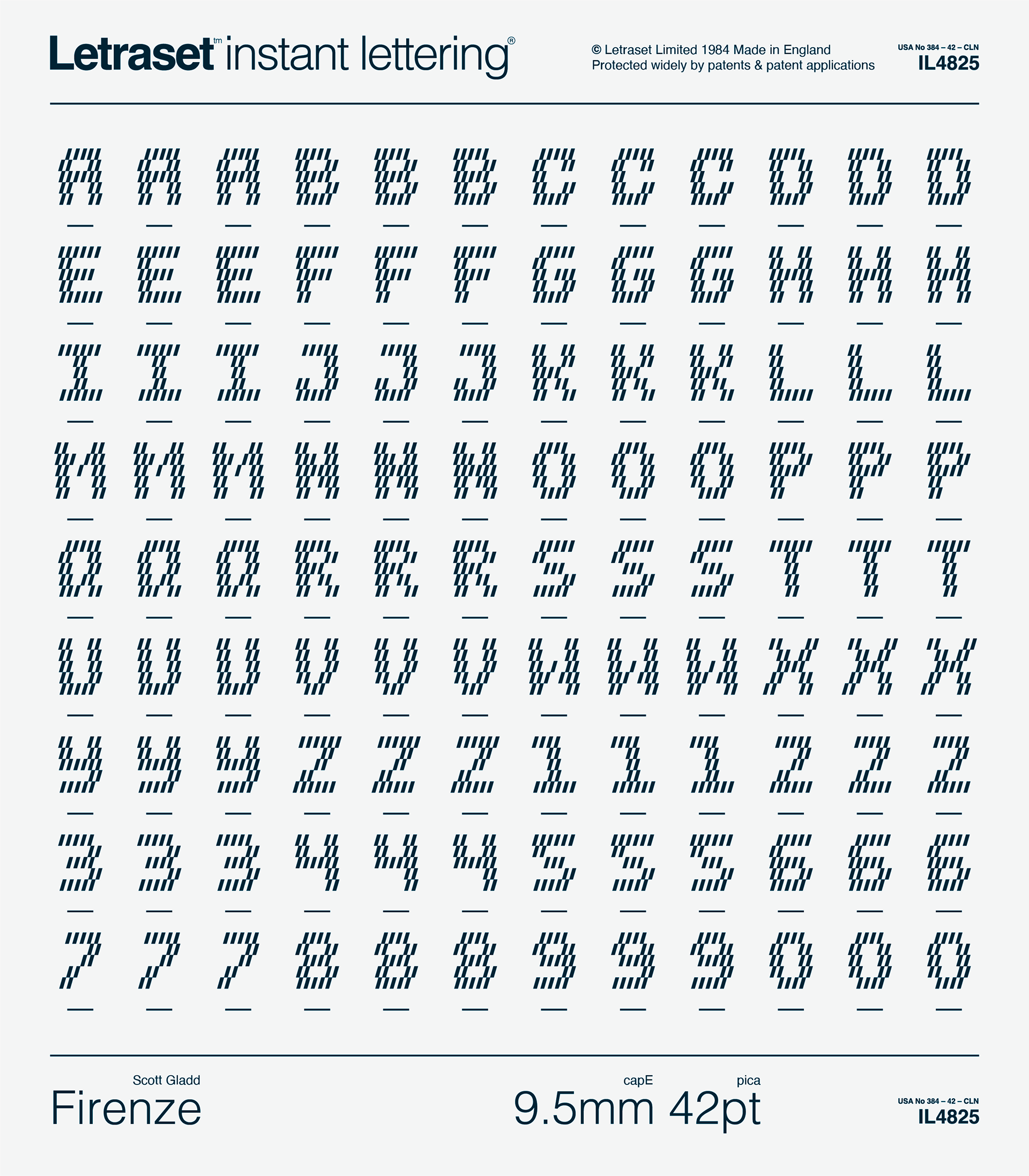 Letraset™ instant lettering®

© Letraset Limited 1984 Made in England
Protected widely by patents & patent applications

USA No 384 – 42 – CLN
IL4825

A A A B B B C C C D D D
E E E F F F G G G H H H
I I I J J J K K K L L L
M M M N N N O O O P P P
Q Q Q R R R S S S T T T
U U U V V V W W W X X X
Y Y Y Z Z Z 1 1 1 2 2 2
3 3 3 4 4 4 5 5 5 6 6 6
7 7 7 8 8 8 9 9 9 0 0 0

Scott Gladd
Firenze

capE pica
9.5mm 42pt

USA No 384 – 42 – CLN
IL4825